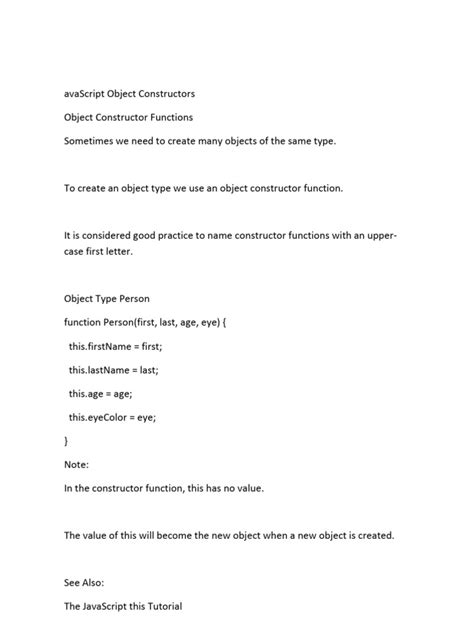 avaScript Object Constructors

Object Constructor Functions

Sometimes we need to create many objects of the same type.

To create an object type we use an object constructor function.

It is considered good practice to name constructor functions with an upper-case first letter.

Object Type Person

function Person(first, last, age, eye) {

this.firstName = first;

this.lastName = last;

this.age = age;

this.eyeColor = eye;

}

Note:

In the constructor function, this has no value.

The value of this will become the new object when a new object is created.

See Also:

The JavaScript this Tutorial